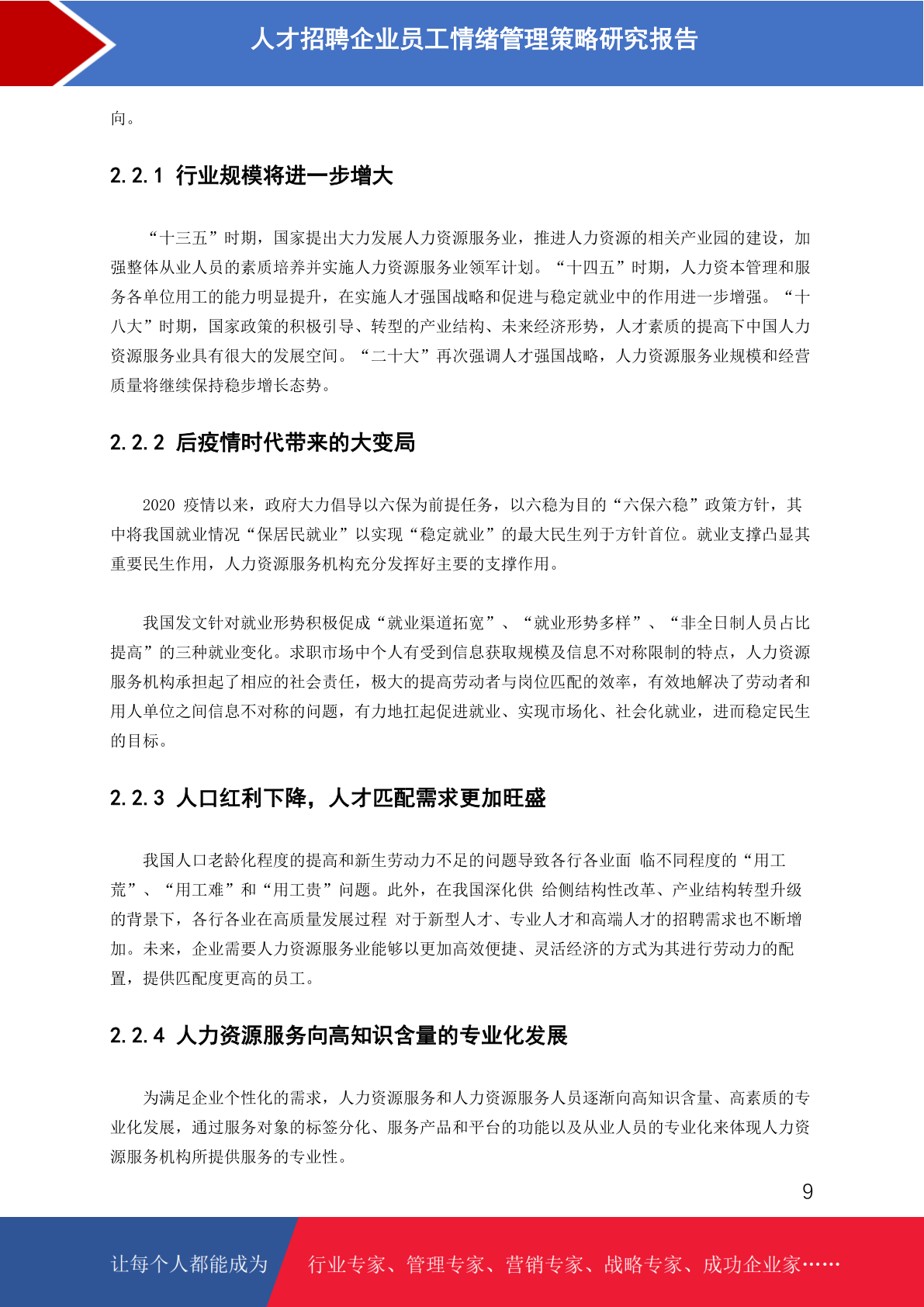 人才招聘企业员工情绪管理策略研究报告

向。

2.2.1 行业规模将进一步增大

“十三五”时期，国家提出大力发展人力资源服务业，推进人力资源的相关产业园的建设，加强整体从业人员的素质培养并实施人力资源服务业领军计划。“十四五”时期，人力资本管理和服务各单位用工的能力明显提升，在实施人才强国战略和促进与稳定就业中的作用进一步增强。“十八大”时期，国家政策的积极引导、转型的产业结构、未来经济形势，人才素质的提高下中国人力资源服务业具有很大的发展空间。“二十大”再次强调人才强国战略，人力资源服务业规模和经营质量将继续保持稳步增长态势。

2.2.2 后疫情时代带来的大变局

2020 疫情以来，政府大力倡导以六保为前提任务，以六稳为目的“六保六稳”政策方针，其中将我国就业情况“保居民就业”以实现“稳定就业”的最大民生列于方针首位。就业支撑凸显其重要民生作用，人力资源服务机构充分发挥好主要的支撑作用。

我国发文针对就业形势积极促成“就业渠道拓宽”、“就业形势多样”、“非全日制人员占比提高”的三种就业变化。求职市场中个人有受到信息获取规模及信息不对称限制的特点，人力资源服务机构承担起了相应的社会责任，极大的提高劳动者与岗位匹配的效率，有效地解决了劳动者和用人单位之间信息不对称的问题，有力地扛起促进就业、实现市场化、社会化就业，进而稳定民生的目标。

2.2.3 人口红利下降，人才匹配需求更加旺盛

我国人口老龄化程度的提高和新生劳动力不足的问题导致各行各业面 临不同程度的“用工荒”、“用工难”和“用工贵”问题。此外，在我国深化供 给侧结构性改革、产业结构转型升级的背景下，各行各业在高质量发展过程 对于新型人才、专业人才和高端人才的招聘需求也不断增加。未来，企业需要人力资源服务业能够以更加高效便捷、灵活经济的方式为其进行劳动力的配置，提供匹配度更高的员工。

2.2.4 人力资源服务向高知识含量的专业化发展

为满足企业个性化的需求，人力资源服务和人力资源服务人员逐渐向高知识含量、高素质的专业化发展，通过服务对象的标签分化、服务产品和平台的功能以及从业人员的专业化来体现人力资源服务机构所提供服务的专业性。

9

让每个人都能成为 行业专家、管理专家、营销专家、战略专家、成功企业家……